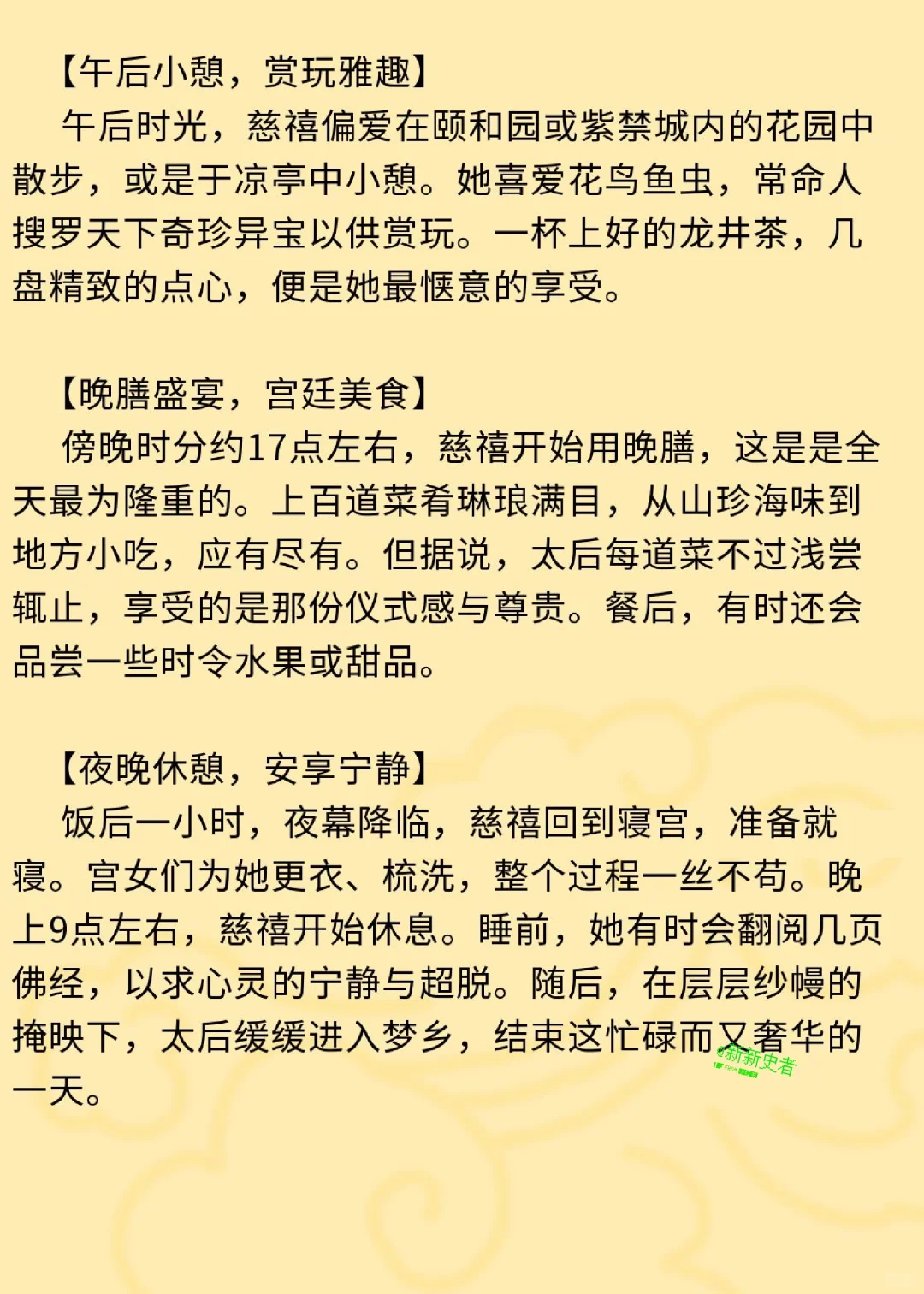 【午后小憩，赏玩雅趣】

午后时光，慈禧偏爱在颐和园或紫禁城内的花园中散步，或是于凉亭中小憩。她喜爱花鸟鱼虫，常命人搜罗天下奇珍异宝以供赏玩。一杯上好的龙井茶，几盘精致的点心，便是她最惬意的享受。

【晚膳盛宴，宫廷美食】

傍晚时分约17点左右，慈禧开始用晚膳，这是是全天最为隆重的。上百道菜肴琳琅满目，从山珍海味到地方小吃，应有尽有。但据说，太后每道菜不过浅尝辄止，享受的是那份仪式感与尊贵。餐后，有时还会品尝一些时令水果或甜品。

【夜晚休憩，安享宁静】

饭后一小时，夜幕降临，慈禧回到寝宫，准备就寝。宫女们为她更衣、梳洗，整个过程一丝不苟。晚上9点左右，慈禧开始休息。睡前，她有时会翻阅几页佛经，以求心灵的宁静与超脱。随后，在层层纱幔的掩映下，太后缓缓进入梦乡，结束这忙碌而又奢华的一天。

@新新史者